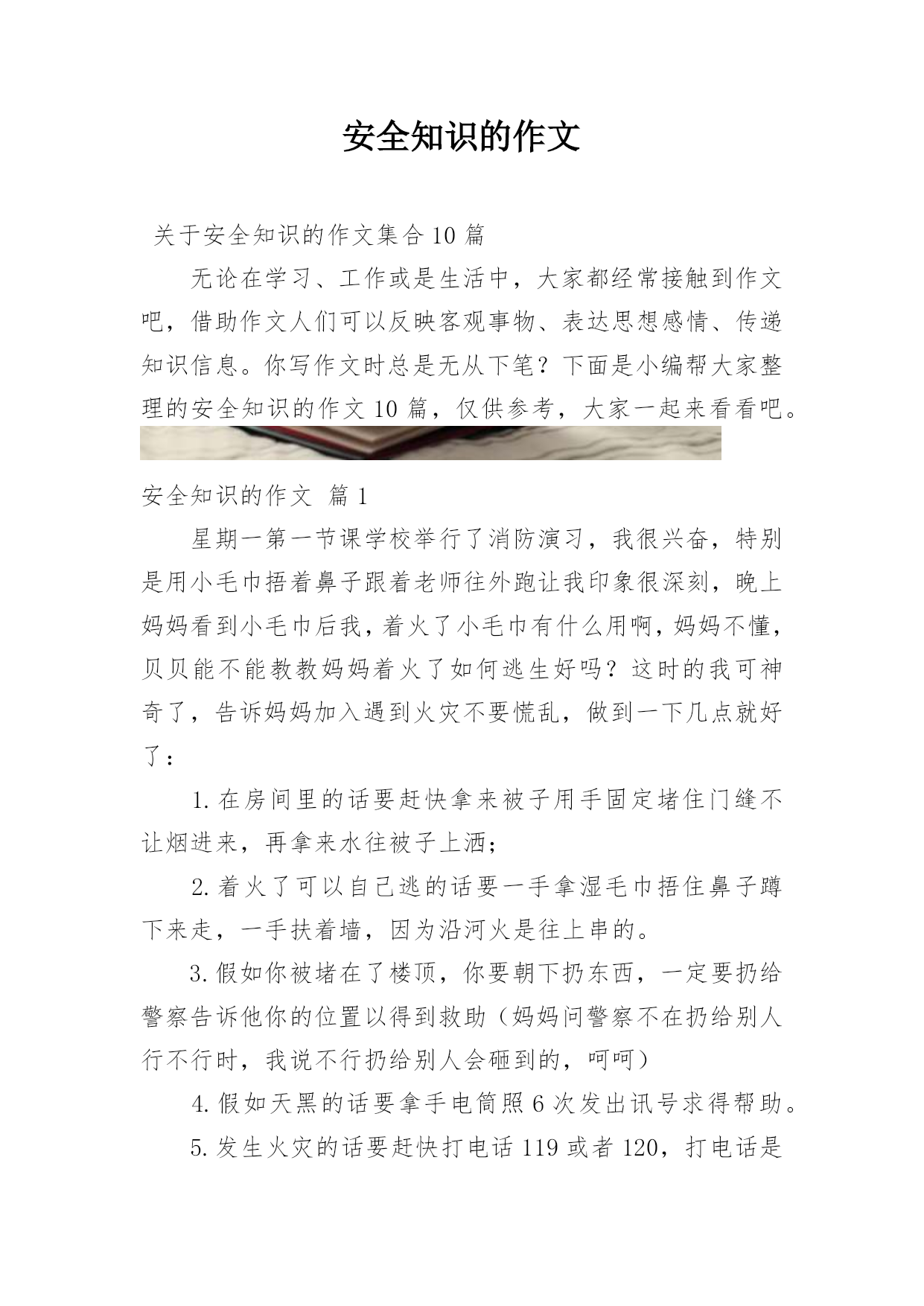 安全知识的作文

关于安全知识的作文集合10篇

无论在学习、工作或是生活中，大家都经常接触到作文吧，借助作文人们可以反映客观事物、表达思想感情、传递知识信息。你写作文时总是无从下笔？下面是小编帮大家整理的安全知识的作文10篇，仅供参考，大家一起来看看吧。

安全知识的作文 篇1

星期一第一节课学校举行了消防演习，我很兴奋，特别是用小毛巾捂着鼻子跟着老师往外跑让我印象很深刻，晚上妈妈看到小毛巾后我，着火了小毛巾有什么用啊，妈妈不懂，贝贝能不能教教妈妈着火了如何逃生好吗？这时的我可神奇了，告诉妈妈加入遇到火灾不要慌乱，做到一下几点就好了：

1.在房间里的话要赶快拿来被子用手固定堵住门缝不让烟进来，再拿来水往被子上洒；

2.着火了可以自己逃的话要一手拿湿毛巾捂住鼻子蹲下来走，一手扶着墙，因为沿河火是往上串的。

3.假如你被堵在了楼顶，你要朝下扔东西，一定要扔给警察告诉他你的位置以得到救助（妈妈问警察不在扔给别人行不行时，我说不行扔给别人会砸到的，呵呵）

4.假如天黑的话要拿手电筒照6次发出讯号求得帮助。

5.发生火灾的话要赶快打电话119或者120，打电话是